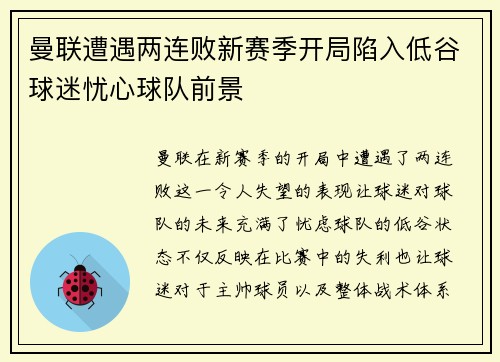 曼联遭遇两连败新赛季开局陷入低谷球迷忧心球队前景

曼联在新赛季的开局中遭遇了两连败这一令人失望的表现让球迷对球队的未来充满了忧虑球队的低谷状态不仅反映在比赛中的失利也让球迷对于主帅球员以及整体战术体系